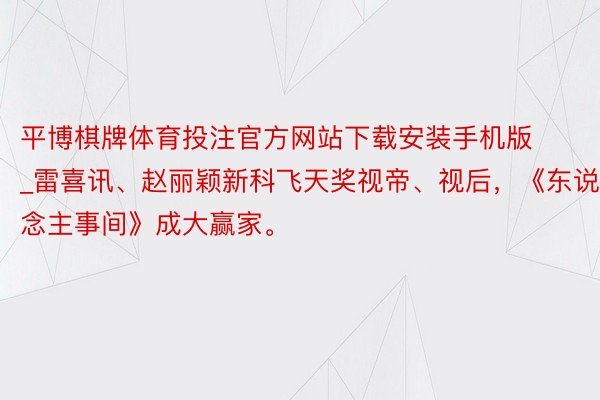 平博棋牌体育投注官方网站下载安装手机版_雷喜讯、赵丽颖新科飞天奖视帝、视后，《东说念主事间》成大赢家。